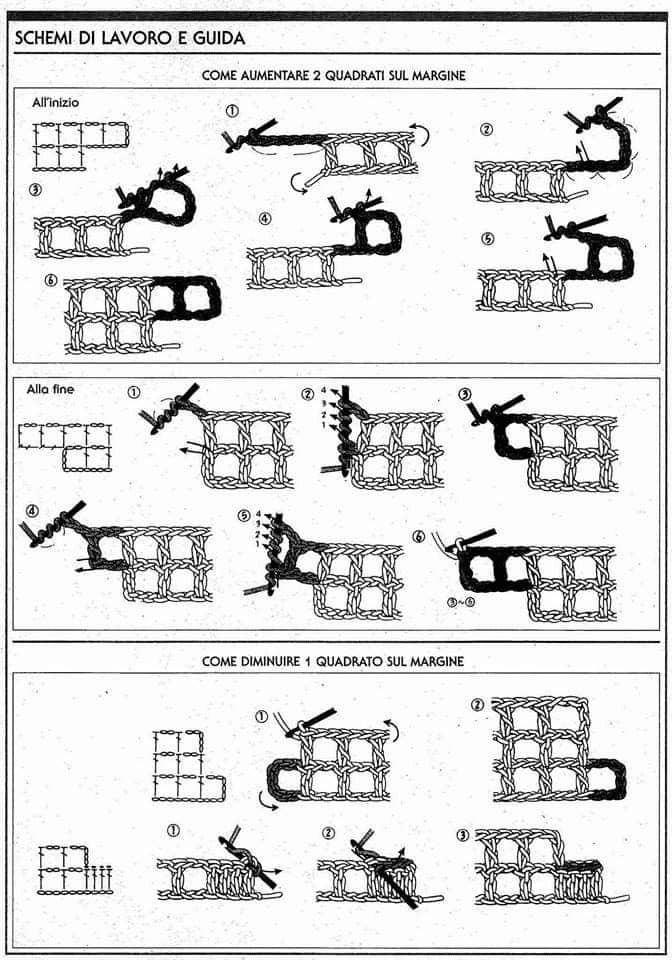 SCHEMI DI LAVORO E GUIDA

COME AUMENTARE 2 QUADRATI SUL MARGINE

All'inizio

①

②

③

④

⑤

⑥

Alla fine

①

②

4
3
2
1

③

④

⑤

4
3
2
1

⑥

③~⑥

COME DIMINUIRE 1 QUADRATO SUL MARGINE

①

②

①

②

③